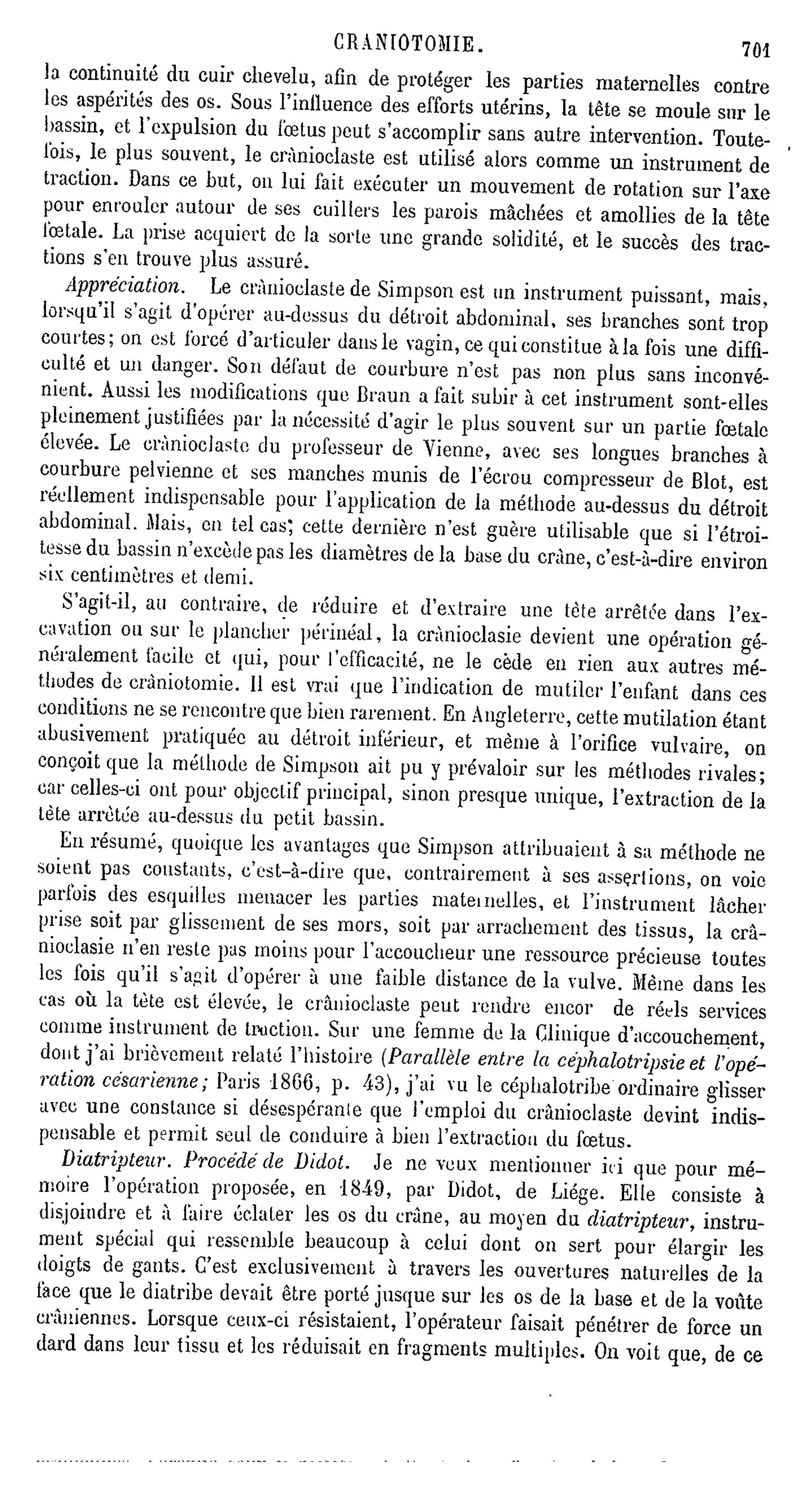 CRANIOTOMIE. 701

la continuité du cuir chevelu, afin de protéger les parties maternelles contre les aspérités des os. Sous l'influence des efforts utérins, la tête se moule sur le bassin, et l'expulsion du fœtus peut s'accomplir sans autre intervention. Toutefois, le plus souvent, le crânioclaste est utilisé alors comme un instrument de traction. Dans ce but, on lui fait exécuter un mouvement de rotation sur l'axe pour enrouler autour de ses cuillers les parois mâchées et amollies de la tête fœtale. La prise acquiert de la sorte une grande solidité, et le succès des tractions s'en trouve plus assuré.

Appréciation. Le crânioclaste de Simpson est un instrument puissant, mais, lorsqu'il s'agit d'opérer au-dessus du détroit abdominal, ses branches sont trop courtes; on est forcé d'articuler dans le vagin, ce qui constitue à la fois une difficulté et un danger. Son défaut de courbure n'est pas non plus sans inconvénient. Aussi les modifications que Braun a fait subir à cet instrument sont-elles pleinement justifiées par la nécessité d'agir le plus souvent sur un partie fœtale élevée. Le crânioclaste du professeur de Vienne, avec ses longues branches à courbure pelvienne et ses manches munis de l'écrou compresseur de Blot, est réellement indispensable pour l'application de la méthode au-dessus du détroit abdominal. Mais, en tel cas, cette dernière n'est guère utilisable que si l'étroitesse du bassin n'excède pas les diamètres de la base du crâne, c'est-à-dire environ six centimètres et demi.

S'agit-il, au contraire, de réduire et d'extraire une tête arrêtée dans l'excavation ou sur le plancher périnéal, la crânioclasie devient une opération généralement facile et qui, pour l'efficacité, ne le cède en rien aux autres méthodes de crâniotomie. Il est vrai que l'indication de mutiler l'enfant dans ces conditions ne se rencontre que bien rarement. En Angleterre, cette mutilation étant abusivement pratiquée au détroit inférieur, et même à l'orifice vulvaire, on conçoit que la méthode de Simpson ait pu y prévaloir sur les méthodes rivales; car celles-ci ont pour objectif principal, sinon presque unique, l'extraction de la tête arrêtée au-dessus du petit bassin.

En résumé, quoique les avantages que Simpson attribuaient à sa méthode ne soient pas constants, c'est-à-dire que, contrairement à ses assertions, on voie parfois des esquilles menacer les parties maternelles, et l'instrument lâcher prise soit par glissement de ses mors, soit par arrachement des tissus, la crânioclasie n'en reste pas moins pour l'accoucheur une ressource précieuse toutes les fois qu'il s'agit d'opérer à une faible distance de la vulve. Même dans les cas où la tête est élevée, le crânioclaste peut rendre encor de réels services comme instrument de traction. Sur une femme de la Clinique d'accouchement, dont j'ai brièvement relaté l'histoire (Parallèle entre la céphalotripsie et l'opération césarienne; Paris 1866, p. 43), j'ai vu le céphalotribe ordinaire glisser avec une constance si désespérante que l'emploi du crânioclaste devint indispensable et permit seul de conduire à bien l'extraction du fœtus.

Diatripteur. Procédé de Didot. Je ne veux mentionner ici que pour mémoire l'opération proposée, en 1849, par Didot, de Liége. Elle consiste à disjoindre et à faire éclater les os du crâne, au moyen du diatripteur, instrument spécial qui ressemble beaucoup à celui dont on sert pour élargir les doigts de gants. C'est exclusivement à travers les ouvertures naturelles de la face que le diatribe devait être porté jusque sur les os de la base et de la voûte crâniennes. Lorsque ceux-ci résistaient, l'opérateur faisait pénétrer de force un dard dans leur tissu et les réduisait en fragments multiples. On voit que, de ce